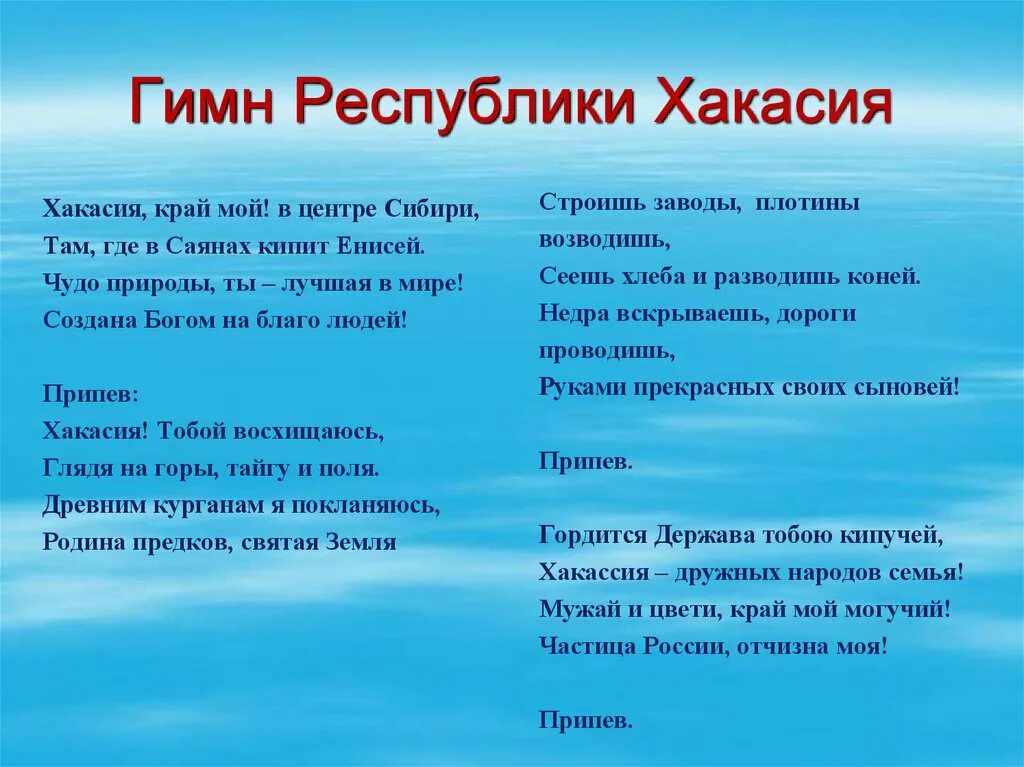 Гимн Республики Хакасия

Хакасия, край мой! в центре Сибири,
Там, где в Саянах кипит Енисей.
Чудо природы, ты – лучшая в мире!
Создана Богом на благо людей!

Припев:
Хакасия! Тобой восхищаюсь,
Глядя на горы, тайгу и поля.
Древним курганам я покланяюсь,
Родина предков, святая Земля

Строишь заводы, плотины возводишь,
Сеешь хлеба и разводишь коней.
Недра вскрываешь, дороги проводишь,
Руками прекрасных своих сыновей!

Припев.

Гордится Держава тобою кипучей,
Хакассия – дружных народов семья!
Мужай и цвети, край мой могучий!
Частица России, отчизна моя!

Припев.